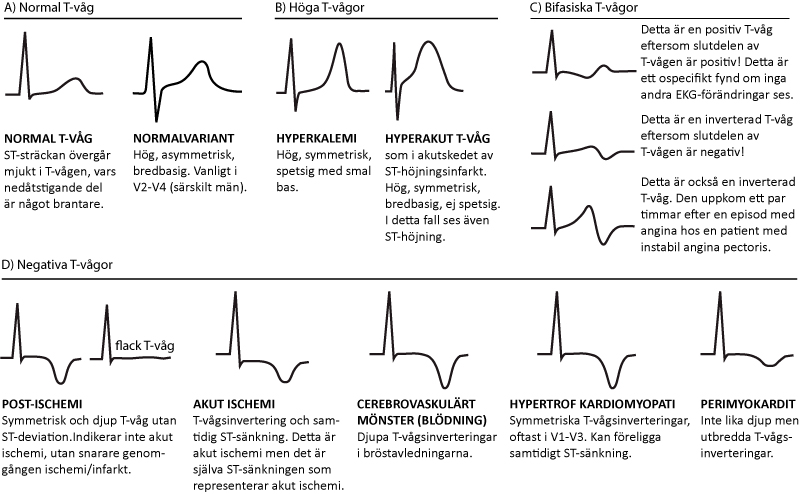 A) Normal T-våg

NORMAL T-VÅG
ST-sträckan övergår mjukt i T-vågen, vars nedåtstigande del är något brantare.

NORMALVARIANT
Hög, asymmetrisk, bredbasig. Vanligt i V2-V4 (särskilt män).

B) Höga T-vågor

HYPERKALEMI
Hög, symmetrisk, spetsig med smal bas.

HYPERAKUT T-VÅG
som i akutskedet av ST-höjningsinfarkt. Hög, symmetrisk, bredbasig, ej spetsig. I detta fall ses även ST-höjning.

C) Bifasiska T-vågor

Detta är en positiv T-våg eftersom slutdelen av T-vågen är positiv! Detta är ett ospecifikt fynd om inga andra EKG-förändringar ses.

Detta är en inverterad T-våg eftersom slutdelen av T-vågen är negativ!

Detta är också en inverterad T-våg. Den uppkom ett par timmar efter en episod med angina hos en patient med instabil angina pectoris.

D) Negativa T-vågor

flack T-våg

POST-ISCHEMI
Symmetrisk och djup T-våg utan ST-deviation.Indikerar inte akut ischemi, utan snarare genomgången ischemi/infarkt.

AKUT ISCHEMI
T-vågsinvertering och samtidig ST-sänkning. Detta är akut ischemi men det är själva ST-sänkningen som representerar akut ischemi.

CEREBROVASKULÄRT MÖNSTER (BLÖDNING)
Djupa T-vågsinverteringar i bröstavledningarna.

HYPERTROF KARDIOMYOPATI
Symmetriska T-vågsinverteringar, oftast i V1-V3. Kan föreligga samtidigt ST-sänkning.

PERIMYOKARDIT
Inte lika djup men utbredda T-vågsinverteringar.